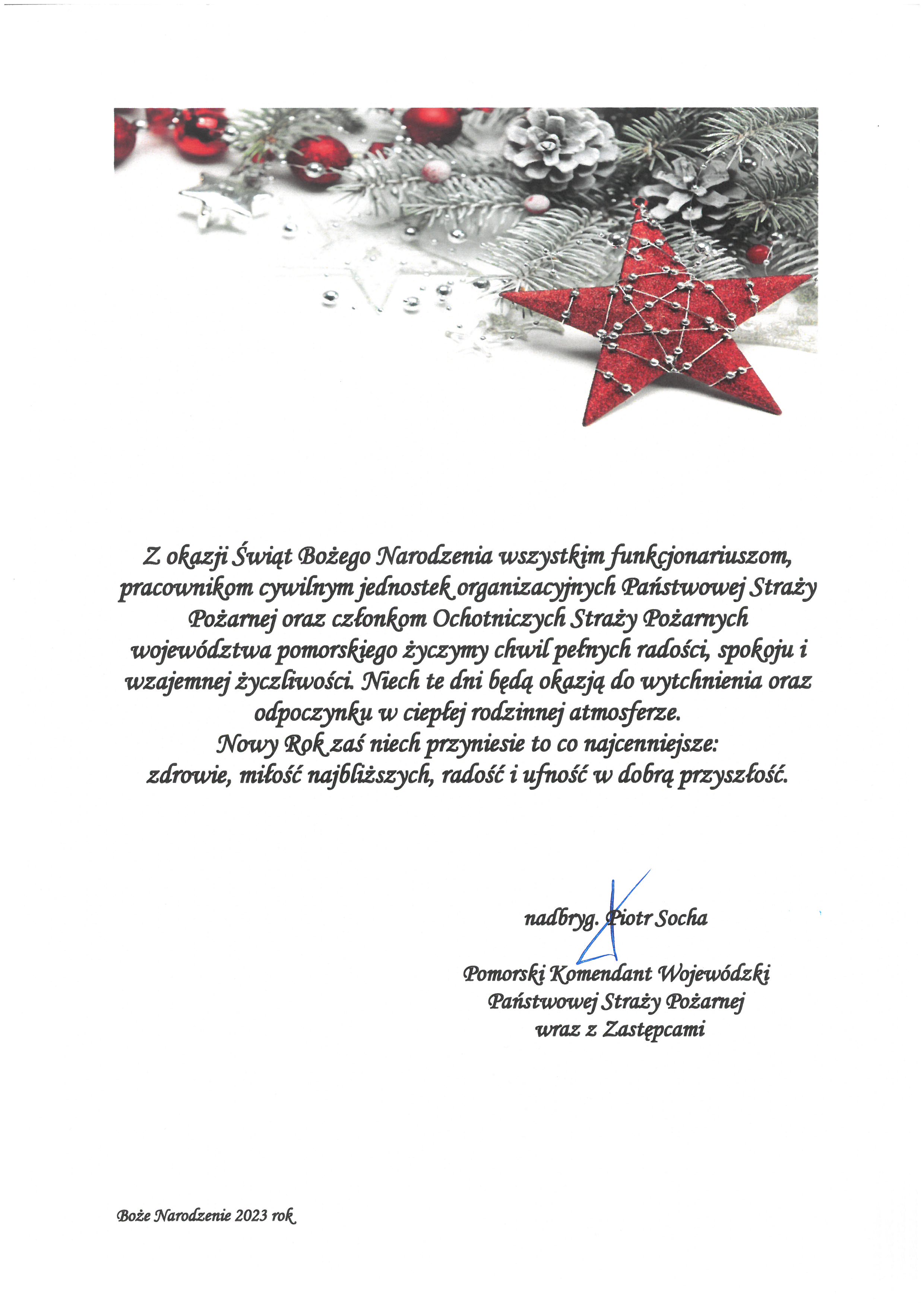 Z okazji Świąt Bożego Narodzenia wszystkim funkcjonariuszom, pracownikom cywilnym jednostek organizacyjnych Państwowej Straży Pożarnej oraz członkom Ochotniczych Straży Pożarnych województwa pomorskiego życzymy chwil pełnych radości, spokoju i wzajemnej życzliwości. Niech te dni będą okazją do wytchnienia oraz odpoczynku w ciepłej rodzinnej atmosferze.
Nowy Rok zaś niech przyniesie to co najcenniejsze:
zdrowie, miłość najbliższych, radość i ufność w dobrą przyszłość.

nadbryg. Piotr Socha

Pomorski Komendant Wojewódzki
Państwowej Straży Pożarnej
wraz z Zastępcami

Boże Narodzenie 2023 rok